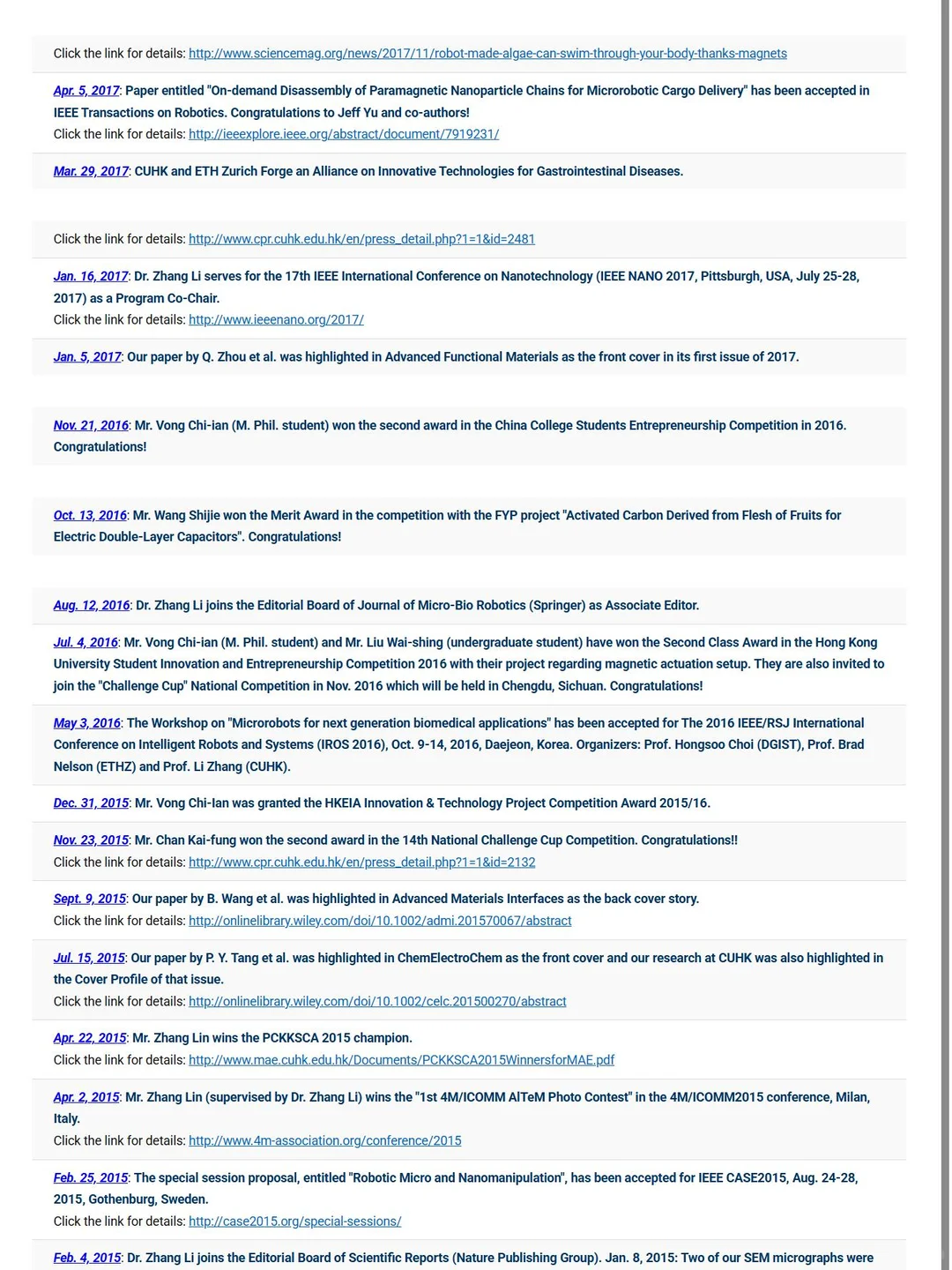 Click the link for details: http://www.sciencemag.org/news/2017/11/robot-made-algae-can-swim-through-your-body-thanks-magnets

Apr. 5, 2017: Paper entitled "On-demand Disassembly of Paramagnetic Nanoparticle Chains for Microrobotic Cargo Delivery" has been accepted in IEEE Transactions on Robotics. Congratulations to Jeff Yu and co-authors!
Click the link for details: http://ieeexplore.ieee.org/abstract/document/7919231/

Mar. 29, 2017: CUHK and ETH Zurich Forge an Alliance on Innovative Technologies for Gastrointestinal Diseases.

Click the link for details: http://www.cpr.cuhk.edu.hk/en/press_detail.php?1=1&id=2481

Jan. 16, 2017: Dr. Zhang Li serves for the 17th IEEE International Conference on Nanotechnology (IEEE NANO 2017, Pittsburgh, USA, July 25-28, 2017) as a Program Co-Chair.
Click the link for details: http://www.ieeenano.org/2017/

Jan. 5, 2017: Our paper by Q. Zhou et al. was highlighted in Advanced Functional Materials as the front cover in its first issue of 2017.

Nov. 21, 2016: Mr. Vong Chi-ian (M. Phil. student) won the second award in the China College Students Entrepreneurship Competition in 2016. Congratulations!

Oct. 13, 2016: Mr. Wang Shijie won the Merit Award in the competition with the FYP project "Activated Carbon Derived from Flesh of Fruits for Electric Double-Layer Capacitors". Congratulations!

Aug. 12, 2016: Dr. Zhang Li joins the Editorial Board of Journal of Micro-Bio Robotics (Springer) as Associate Editor.

Jul. 4, 2016: Mr. Vong Chi-ian (M. Phil. student) and Mr. Liu Wai-shing (undergraduate student) have won the Second Class Award in the Hong Kong University Student Innovation and Entrepreneurship Competition 2016 with their project regarding magnetic actuation setup. They are also invited to join the "Challenge Cup" National Competition in Nov. 2016 which will be held in Chengdu, Sichuan. Congratulations!

May 3, 2016: The Workshop on "Microrobots for next generation biomedical applications" has been accepted for The 2016 IEEE/RSJ International Conference on Intelligent Robots and Systems (IROS 2016), Oct. 9-14, 2016, Daejeon, Korea. Organizers: Prof. Hongsoo Choi (DGIST), Prof. Brad Nelson (ETHZ) and Prof. Li Zhang (CUHK).

Dec. 31, 2015: Mr. Vong Chi-Ian was granted the HKEIA Innovation & Technology Project Competition Award 2015/16.

Nov. 23, 2015: Mr. Chan Kai-fung won the second award in the 14th National Challenge Cup Competition. Congratulations!!
Click the link for details: http://www.cpr.cuhk.edu.hk/en/press_detail.php?1=1&id=2132

Sept. 9, 2015: Our paper by B. Wang et al. was highlighted in Advanced Materials Interfaces as the back cover story.
Click the link for details: http://onlinelibrary.wiley.com/doi/10.1002/admi.201570067/abstract

Jul. 15, 2015: Our paper by P. Y. Tang et al. was highlighted in ChemElectroChem as the front cover and our research at CUHK was also highlighted in the Cover Profile of that issue.
Click the link for details: http://onlinelibrary.wiley.com/doi/10.1002/celc.201500270/abstract

Apr. 22, 2015: Mr. Zhang Lin wins the PCKKSCA 2015 champion.
Click the link for details: http://www.mae.cuhk.edu.hk/Documents/PCKKSCA2015WinnersforMAE.pdf

Apr. 2, 2015: Mr. Zhang Lin (supervised by Dr. Zhang Li) wins the "1st 4M/ICOMM AlTeM Photo Contest" in the 4M/ICOMM2015 conference, Milan, Italy.
Click the link for details: http://www.4m-association.org/conference/2015

Feb. 25, 2015: The special session proposal, entitled "Robotic Micro and Nanomanipulation", has been accepted for IEEE CASE2015, Aug. 24-28, 2015, Gothenburg, Sweden.
Click the link for details: http://case2015.org/special-sessions/

Feb. 4, 2015: Dr. Zhang Li joins the Editorial Board of Scientific Reports (Nature Publishing Group). Jan. 8, 2015: Two of our SEM micrographs were